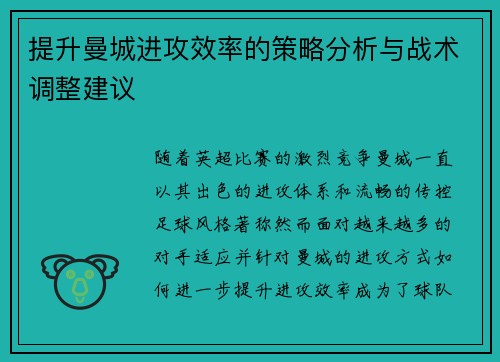 提升曼城进攻效率的策略分析与战术调整建议

随着英超比赛的激烈竞争曼城一直以其出色的进攻体系和流畅的传控足球风格著称然而面对越来越多的对手适应并针对曼城的进攻方式如何进一步提升进攻效率成为了球队